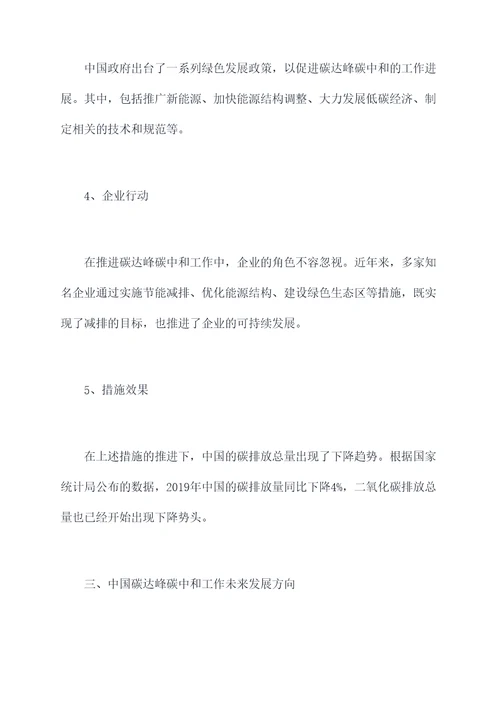 中国政府出台了一系列绿色发展政策，以促进碳达峰碳中和的工作进展。其中，包括推广新能源、加快能源结构调整、大力发展低碳经济、制定相关的技术和规范等。

4、企业行动

在推进碳达峰碳中和工作中，企业的角色不容忽视。近年来，多家知名企业通过实施节能减排、优化能源结构、建设绿色生态区等措施，既实现了减排的目标，也推进了企业的可持续发展。

5、措施效果

在上述措施的推进下，中国的碳排放总量出现了下降趋势。根据国家统计局公布的数据，2019年中国的碳排放量同比下降4%，二氧化碳排放总量也已经开始出现下降势头。

三、中国碳达峰碳中和工作未来发展方向